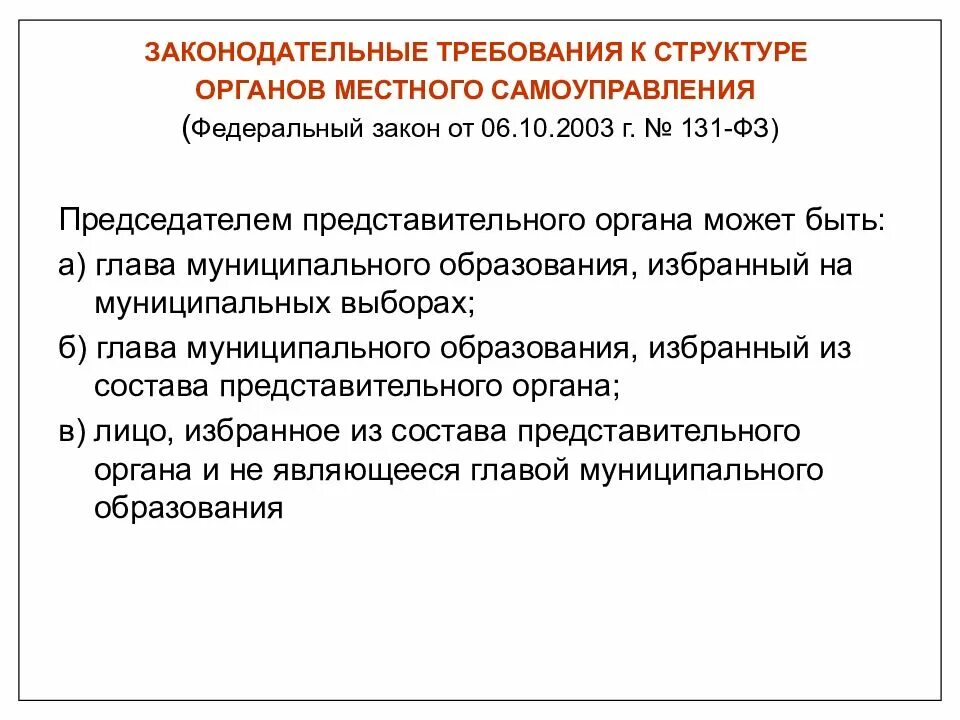 ЗАКОНОДАТЕЛЬНЫЕ ТРЕБОВАНИЯ К СТРУКТУРЕ ОРГАНОВ МЕСТНОГО САМОУПРАВЛЕНИЯ
(Федеральный закон от 06.10.2003 г. № 131-ФЗ)

Председателем представительного органа может быть:

а) глава муниципального образования, избранный на муниципальных выборах;

б) глава муниципального образования, избранный из состава представительного органа;

в) лицо, избранное из состава представительного органа и не являющееся главой муниципального образования